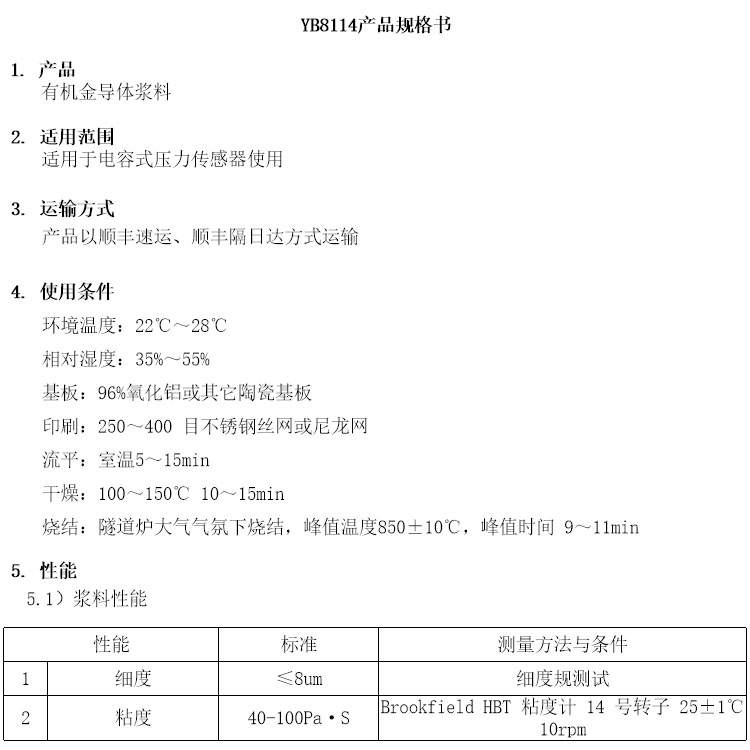 YB8114产品规格书

1. 产品
有机金导体浆料

2. 适用范围
适用于电容式压力传感器使用

3. 运输方式
产品以顺丰速运、顺丰隔日达方式运输

4. 使用条件
环境温度：22℃～28℃
相对湿度：35%～55%
基板：96%氧化铝或其它陶瓷基板
印刷：250～400 目不锈钢丝网或尼龙网
流平：室温5～15min
干燥：100～150℃ 10～15min
烧结：隧道炉大气气氛下烧结，峰值温度850±10℃，峰值时间 9～11min

5. 性能
5.1）浆料性能

| 性能 | | 标准 | 测量方法与条件 |
|---|---|---|---|
| 1 | 细度 | ≤8um | 细度规测试 |
| 2 | 粘度 | 40-100Pa·S | Brookfield HBT 粘度计 14 号转子 25±1℃ 10rpm |